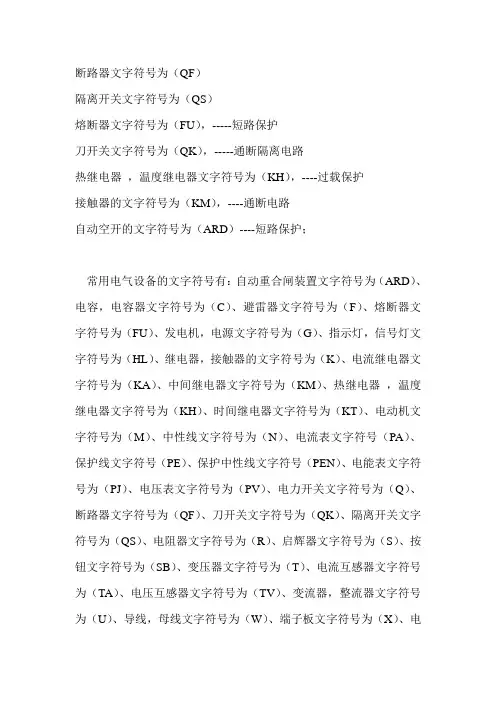 断路器文字符号为（QF）
隔离开关文字符号为（QS）
熔断器文字符号为（FU），-----短路保护
刀开关文字符号为（QK），-----通断隔离电路
热继电器 ，温度继电器文字符号为（KH），----过载保护
接触器的文字符号为（KM），----通断电路
自动空开的文字符号为（ARD）----短路保护；

常用电气设备的文字符号有：自动重合闸装置文字符号为（ARD）、电容，电容器文字符号为（C）、避雷器文字符号为（F）、熔断器文字符号为（FU）、发电机，电源文字符号为（G）、指示灯，信号灯文字符号为（HL）、继电器，接触器的文字符号为（K）、电流继电器文字符号为（KA）、中间继电器文字符号为（KM）、热继电器 ，温度继电器文字符号为（KH）、时间继电器文字符号为（KT）、电动机文字符号为（M）、中性线文字符号为（N）、电流表文字符号（PA）、保护线文字符号（PE）、保护中性线文字符号（PEN）、电能表文字符号为（PJ）、电压表文字符号为（PV）、电力开关文字符号为（Q）、断路器文字符号为（QF）、刀开关文字符号为（QK）、隔离开关文字符号为（QS）、电阻器文字符号为（R）、启辉器文字符号为（S）、按钮文字符号为（SB）、变压器文字符号为（T）、电流互感器文字符号为（TA）、电压互感器文字符号为（TV）、变流器，整流器文字符号为（U）、导线，母线文字符号为（W）、端子板文字符号为（X）、电